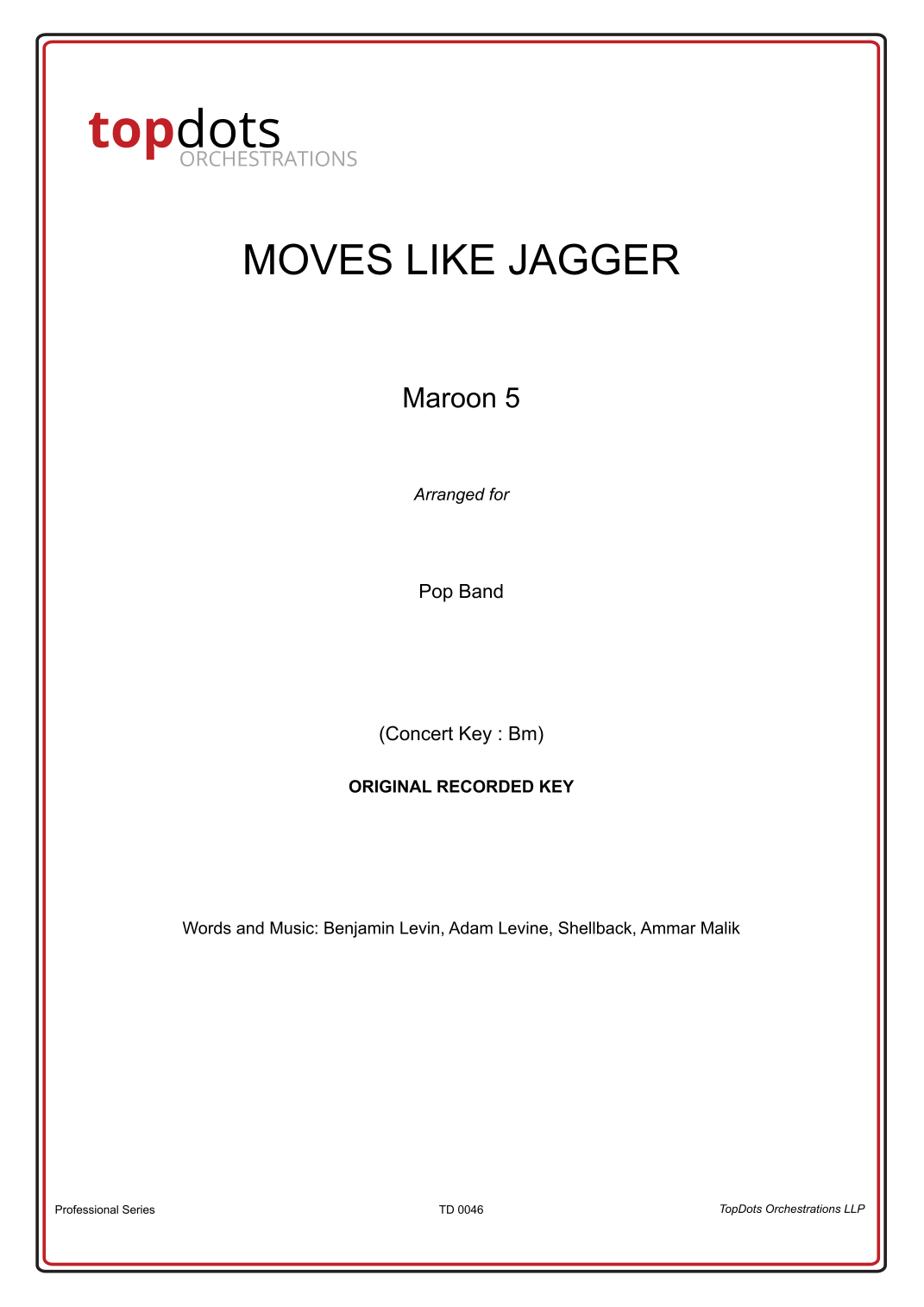 topdots
ORCHESTRATIONS

MOVES LIKE JAGGER

Maroon 5

Arranged for

Pop Band

(Concert Key : Bm)

ORIGINAL RECORDED KEY

Words and Music: Benjamin Levin, Adam Levine, Shellback, Ammar Malik

Professional Series

TD 0046

TopDots Orchestrations LLP